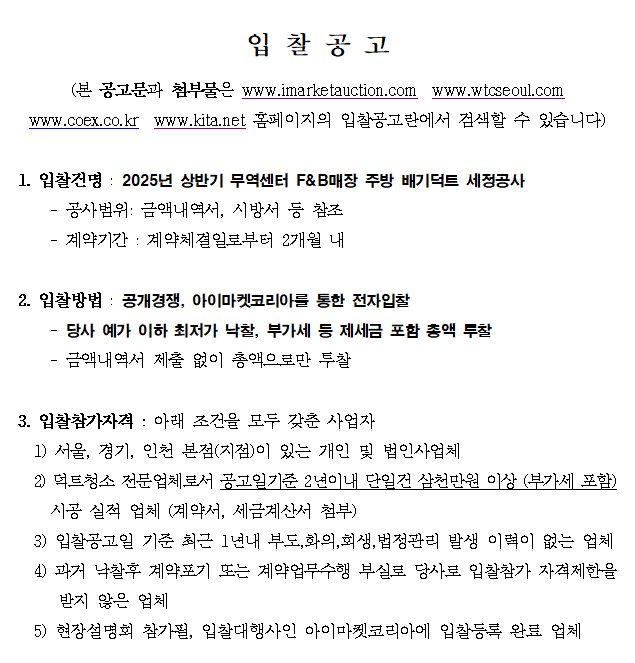 입 찰 공 고

(본 공고문과 첨부물은 www.imarketauction.com www.wtcseoul.com www.coex.co.kr www.kita.net 홈페이지의 입찰공고란에서 검색할 수 있습니다)

1. 입찰건명 : 2025년 상반기 무역센터 F&B매장 주방 배기덕트 세정공사
- 공사범위: 금액내역서, 시방서 등 참조
- 계약기간 : 계약체결일로부터 2개월 내

2. 입찰방법 : 공개경쟁, 아이마켓코리아를 통한 전자입찰
- 당사 예가 이하 최저가 낙찰, 부가세 등 제세금 포함 총액 투찰
- 금액내역서 제출 없이 총액으로만 투찰

3. 입찰참가자격 : 아래 조건을 모두 갖춘 사업자
1) 서울, 경기, 인천 본점(지점)이 있는 개인 및 법인사업체
2) 덕트청소 전문업체로서 공고일기준 2년이내 단일건 삼천만원 이상 (부가세 포함) 시공 실적 업체 (계약서, 세금계산서 첨부)
3) 입찰공고일 기준 최근 1년내 부도,화의,회생,법정관리 발생 이력이 없는 업체
4) 과거 낙찰후 계약포기 또는 계약업무수행 부실로 당사로 입찰참가 자격제한을 받지 않은 업체
5) 현장설명회 참가필, 입찰대행사인 아이마켓코리아에 입찰등록 완료 업체